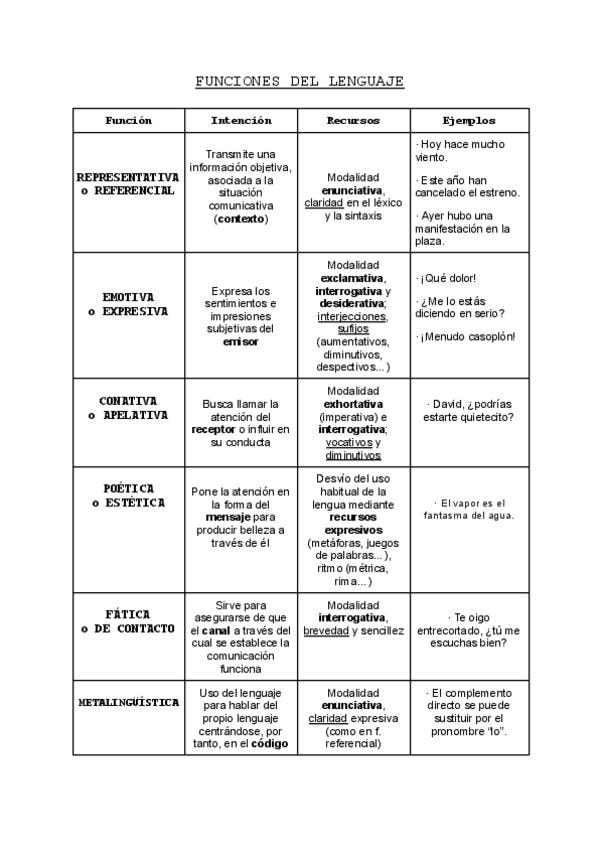 FUNCIONES DEL LENGUAJE

| Función | Intención | Recursos | Ejemplos |
|---|---|---|---|
| REPRESENTATIVA o REFERENCIAL | Transmite una información objetiva, asociada a la situación comunicativa (contexto) | Modalidad enunciativa, claridad en el léxico y la sintaxis | · Hoy hace mucho viento. · Este año han cancelado el estreno. · Ayer hubo una manifestación en la plaza. |
| EMOTIVA o EXPRESIVA | Expresa los sentimientos e impresiones subjetivas del emisor | Modalidad exclamativa, interrogativa y desiderativa; interjecciones, sufijos (aumentativos, diminutivos, despectivos...) | · ¡Qué dolor! · ¿Me lo estás diciendo en serio? · ¡Menudo casoplón! |
| CONATIVA o APELATIVA | Busca llamar la atención del receptor o influir en su conducta | Modalidad exhortativa (imperativa) e interrogativa; vocativos y diminutivos | · David, ¿podrías estarte quietecito? |
| POÉTICA o ESTÉTICA | Pone la atención en la forma del mensaje para producir belleza a través de él | Desvío del uso habitual de la lengua mediante recursos expresivos (metáforas, juegos de palabras...), ritmo (métrica, rima...) | · El vapor es el fantasma del agua. |
| FÁTICA o DE CONTACTO | Sirve para asegurarse de que el canal a través del cual se establece la comunicación funciona | Modalidad interrogativa, brevedad y sencillez | · Te oigo entrecortado, ¿tú me escuchas bien? |
| METALINGÜÍSTICA | Uso del lenguaje para hablar del propio lenguaje centrándose, por tanto, en el código | Modalidad enunciativa, claridad expresiva (como en f. referencial) | · El complemento directo se puede sustituir por el pronombre "lo". |